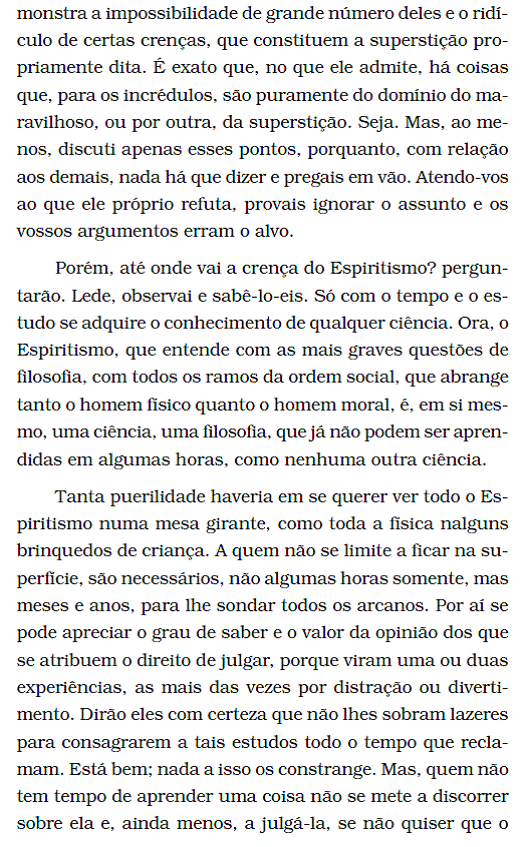 monstra a impossibilidade de grande número deles e o ridículo de certas crenças, que constituem a superstição propriamente dita. É exato que, no que ele admite, há coisas que, para os incrédulos, são puramente do domínio do maravilhoso, ou por outra, da superstição. Seja. Mas, ao menos, discuti apenas esses pontos, porquanto, com relação aos demais, nada há que dizer e pregais em vão. Atendo-vos ao que ele próprio refuta, provais ignorar o assunto e os vossos argumentos erram o alvo.

Porém, até onde vai a crença do Espiritismo? perguntarão. Lede, observai e sabê-lo-eis. Só com o tempo e o estudo se adquire o conhecimento de qualquer ciência. Ora, o Espiritismo, que entende com as mais graves questões de filosofia, com todos os ramos da ordem social, que abrange tanto o homem físico quanto o homem moral, é, em si mesmo, uma ciência, uma filosofia, que já não podem ser aprendidas em algumas horas, como nenhuma outra ciência.

Tanta puerilidade haveria em se querer ver todo o Espiritismo numa mesa girante, como toda a física nalguns brinquedos de criança. A quem não se limite a ficar na superfície, são necessários, não algumas horas somente, mas meses e anos, para lhe sondar todos os arcanos. Por aí se pode apreciar o grau de saber e o valor da opinião dos que se atribuem o direito de julgar, porque viram uma ou duas experiências, as mais das vezes por distração ou divertimento. Dirão eles com certeza que não lhes sobram lazeres para consagrarem a tais estudos todo o tempo que reclamam. Está bem; nada a isso os constrange. Mas, quem não tem tempo de aprender uma coisa não se mete a discorrer sobre ela e, ainda menos, a julgá-la, se não quiser que o